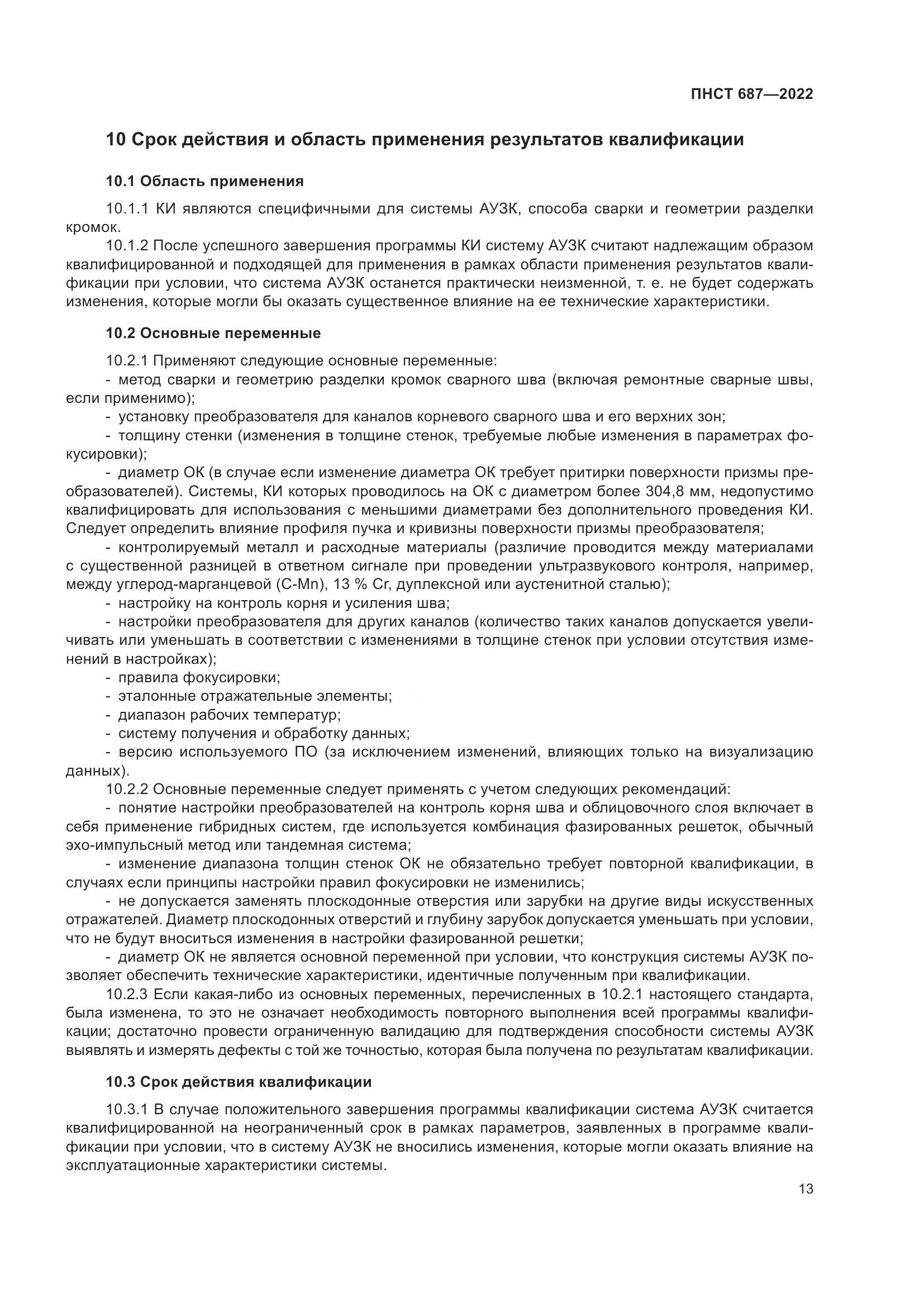 ПНСТ 687—2022

10 Срок действия и область применения результатов квалификации

10.1 Область применения

10.1.1 КИ являются специфичными для системы АУЗК, способа сварки и геометрии разделки кромок.

10.1.2 После успешного завершения программы КИ систему АУЗК считают надлежащим образом квалифицированной и подходящей для применения в рамках области применения результатов квалификации при условии, что система АУЗК останется практически неизменной, т. е. не будет содержать изменения, которые могли бы оказать существенное влияние на ее технические характеристики.

10.2 Основные переменные

10.2.1 Применяют следующие основные переменные:

- метод сварки и геометрию разделки кромок сварного шва (включая ремонтные сварные швы, если применимо);

- установку преобразователя для каналов корневого сварного шва и его верхних зон;

- толщину стенки (изменения в толщине стенок, требуемые любые изменения в параметрах фокусировки);

- диаметр ОК (в случае если изменение диаметра ОК требует притирки поверхности призмы преобразователей). Системы, КИ которых проводилось на ОК с диаметром более 304,8 мм, недопустимо квалифицировать для использования с меньшими диаметрами без дополнительного проведения КИ. Следует определить влияние профиля пучка и кривизны поверхности призмы преобразователя;

- контролируемый металл и расходные материалы (различие проводится между материалами с существенной разницей в ответном сигнале при проведении ультразвукового контроля, например, между углерод-марганцевой (C-Mn), 13 % Cr, дуплексной или аустенитной сталью);

- настройку на контроль корня и усиления шва;

- настройки преобразователя для других каналов (количество таких каналов допускается увеличивать или уменьшать в соответствии с изменениями в толщине стенок при условии отсутствия изменений в настройках);

- правила фокусировки;

- эталонные отражательные элементы;

- диапазон рабочих температур;

- систему получения и обработку данных;

- версию используемого ПО (за исключением изменений, влияющих только на визуализацию данных).

10.2.2 Основные переменные следует применять с учетом следующих рекомендаций:

- понятие настройки преобразователей на контроль корня шва и облицовочного слоя включает в себя применение гибридных систем, где используется комбинация фазированных решеток, обычный эхо-импульсный метод или тандемная система;

- изменение диапазона толщин стенок ОК не обязательно требует повторной квалификации, в случаях если принципы настройки правил фокусировки не изменились;

- не допускается заменять плоскодонные отверстия или зарубки на другие виды искусственных отражателей. Диаметр плоскодонных отверстий и глубину зарубок допускается уменьшать при условии, что не будут вноситься изменения в настройки фазированной решетки;

- диаметр ОК не является основной переменной при условии, что конструкция системы АУЗК позволяет обеспечить технические характеристики, идентичные полученным при квалификации.

10.2.3 Если какая-либо из основных переменных, перечисленных в 10.2.1 настоящего стандарта, была изменена, то это не означает необходимость повторного выполнения всей программы квалификации; достаточно провести ограниченную валидацию для подтверждения способности системы АУЗК выявлять и измерять дефекты с той же точностью, которая была получена по результатам квалификации.

10.3 Срок действия квалификации

10.3.1 В случае положительного завершения программы квалификации система АУЗК считается квалифицированной на неограниченный срок в рамках параметров, заявленных в программе квалификации при условии, что в систему АУЗК не вносились изменения, которые могли оказать влияние на эксплуатационные характеристики системы.

13